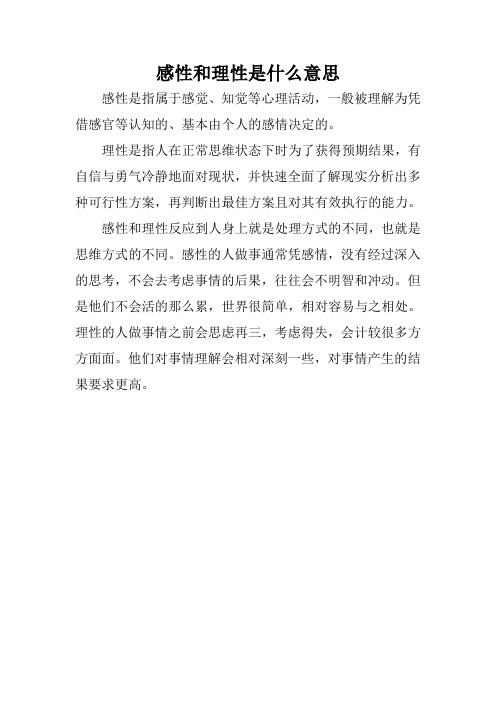 感性和理性是什么意思

感性是指属于感觉、知觉等心理活动，一般被理解为凭借感官等认知的、基本由个人的感情决定的。

理性是指人在正常思维状态下时为了获得预期结果，有自信与勇气冷静地面对现状，并快速全面了解现实分析出多种可行性方案，再判断出最佳方案且对其有效执行的能力。

感性和理性反应到人身上就是处理方式的不同，也就是思维方式的不同。感性的人做事通常凭感情，没有经过深入的思考，不会去考虑事情的后果，往往会不明智和冲动。但是他们不会活的那么累，世界很简单，相对容易与之相处。理性的人做事情之前会思虑再三，考虑得失，会计较很多方方面面。他们对事情理解会相对深刻一些，对事情产生的结果要求更高。